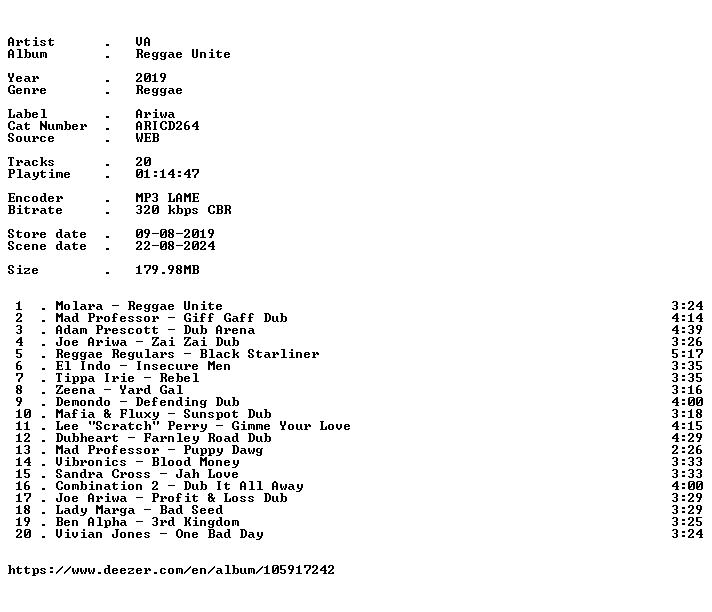 Artist . VA
Album . Reggae Unite

Year . 2019
Genre . Reggae

Label . Ariwa
Cat Number . ARICD264
Source . WEB

Tracks . 20
Playtime . 01:14:47

Encoder . MP3 LAME
Bitrate . 320 kbps CBR

Store date . 09-08-2019
Scene date . 22-08-2024

Size . 179.98MB

1 . Molara - Reggae Unite 3:24
2 . Mad Professor - Giff Gaff Dub 4:14
3 . Adam Prescott - Dub Arena 4:39
4 . Joe Ariwa - Zai Zai Dub 3:26
5 . Reggae Regulars - Black Starliner 5:17
6 . El Indo - Insecure Men 3:35
7 . Tippa Irie - Rebel 3:35
8 . Zeena - Yard Gal 3:16
9 . Demondo - Defending Dub 4:00
10 . Mafia & Fluxy - Sunspot Dub 3:18
11 . Lee "Scratch" Perry - Gimme Your Love 4:15
12 . Dubheart - Farnley Road Dub 4:29
13 . Mad Professor - Puppy Dawg 2:26
14 . Vibronics - Blood Money 3:33
15 . Sandra Cross - Jah Love 3:33
16 . Combination 2 - Dub It All Away 4:00
17 . Joe Ariwa - Profit & Loss Dub 3:29
18 . Lady Marga - Bad Seed 3:29
19 . Ben Alpha - 3rd Kingdom 3:25
20 . Vivian Jones - One Bad Day 3:24

https://www.deezer.com/en/album/105917242